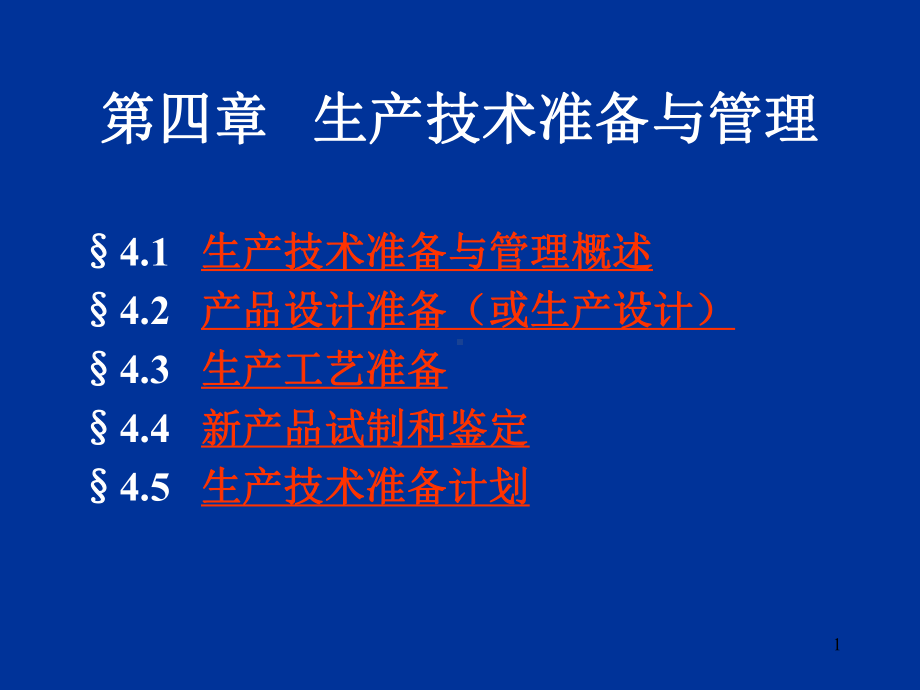 第四章　生产技术准备与管理

§4.1　生产技术准备与管理概述
§4.2　产品设计准备（或生产设计）
§4.3　生产工艺准备
§4.4　新产品试制和鉴定
§4.5　生产技术准备计划

1